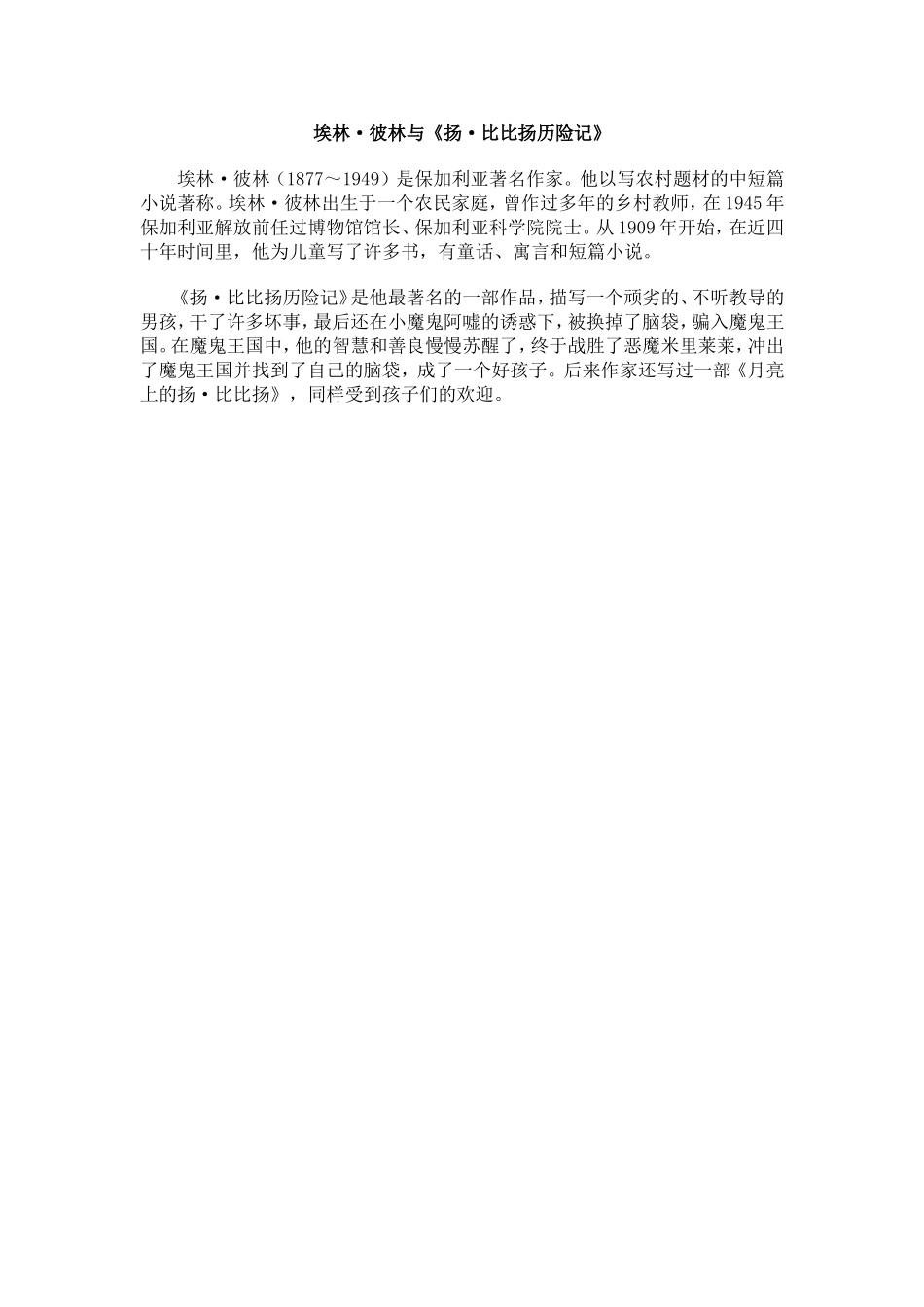 埃林·彼林与《扬·比比扬历险记》

埃林·彼林（1877～1949）是保加利亚著名作家。他以写农村题材的中短篇小说著称。埃林·彼林出生于一个农民家庭，曾作过多年的乡村教师，在1945年保加利亚解放前任过博物馆馆长、保加利亚科学院院士。从1909年开始，在近四十年时间里，他为儿童写了许多书，有童话、寓言和短篇小说。

《扬·比比扬历险记》是他最著名的一部作品，描写一个顽劣的、不听教导的男孩，干了许多坏事，最后还在小魔鬼阿嘘的诱惑下，被换掉了脑袋，骗入魔鬼王国。在魔鬼王国中，他的智慧和善良慢慢苏醒了，终于战胜了恶魔米里莱莱，冲出了魔鬼王国并找到了自己的脑袋，成了一个好孩子。后来作家还写过一部《月亮上的扬·比比扬》，同样受到孩子们的欢迎。